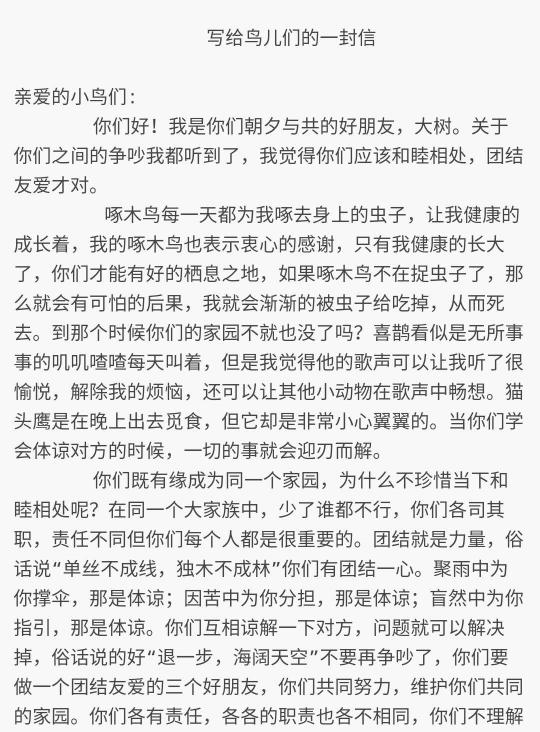 写给鸟儿们的一封信

亲爱的小鸟们：

你们好！我是你们朝夕与共的好朋友，大树。关于你们之间的争吵我都听到了，我觉得你们应该和睦相处，团结友爱才对。

啄木鸟每一天都为我啄去身上的虫子，让我健康的成长着，我的啄木鸟也表示衷心的感谢，只有我健康的长大了，你们才能有好的栖息之地，如果啄木鸟不在捉虫子了，那么就会有可怕的后果，我就会渐渐的被虫子给吃掉，从而死去。到那个时候你们的家园不就也没了吗？喜鹊看似是无所事事的叽叽喳喳每天叫着，但是我觉得他的歌声可以让我听了很愉悦，解除我的烦恼，还可以让其他小动物在歌声中畅想。猫头鹰是在晚上出去觅食，但它却是非常小心翼翼的。当你们学会体谅对方的时候，一切的事就会迎刃而解。

你们既有缘成为同一个家园，为什么不珍惜当下和睦相处呢？在同一个大家族中，少了谁都不行，你们各司其职，责任不同但你们每个人都是很重要的。团结就是力量，俗话说“单丝不成线，独木不成林”你们有团结一心。聚雨中为你撑伞，那是体谅；因苦中为你分担，那是体谅；盲然中为你指引，那是体谅。你们互相谅解一下对方，问题就可以解决掉，俗话说的好“退一步，海阔天空”不要再争吵了，你们要做一个团结友爱的三个好朋友，你们共同努力，维护你们共同的家园。你们各有责任，各各的职责也各不相同，你们不理解